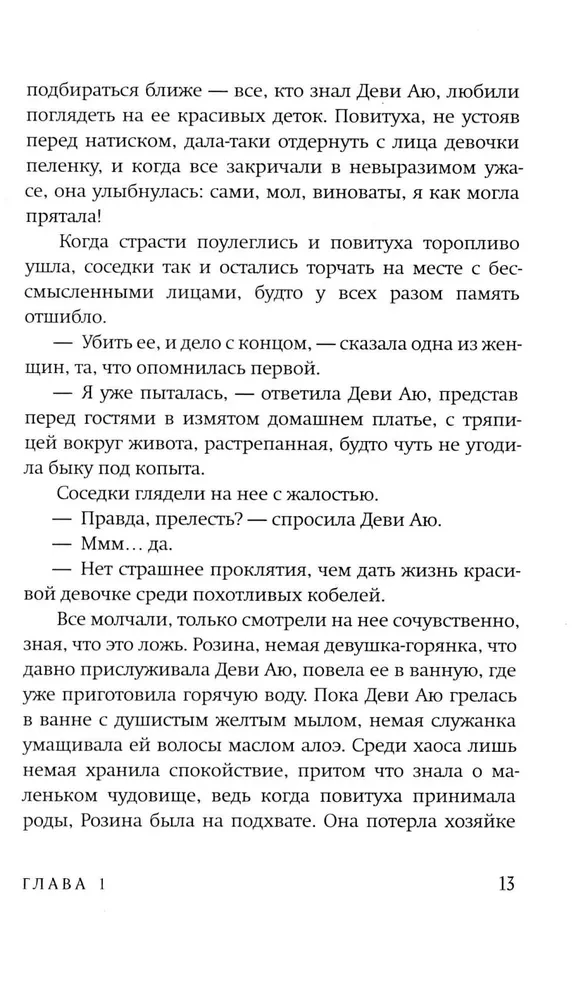 подбираться ближе — все, кто знал Деви Аю, любили поглядеть на ее красивых деток. Повитуха, не устояв перед натиском, дала-таки отдернуть с лица девочки пеленку, и когда все закричали в невыразимом ужасе, она улыбнулась: сами, мол, виноваты, я как могла прятала!

Когда страсти поулеглись и повитуха торопливо ушла, соседки так и остались торчать на месте с бессмысленными лицами, будто у всех разом память отшибло.

— Убить ее, и дело с концом, — сказала одна из женщин, та, что опомнилась первой.

— Я уже пыталась, — ответила Деви Аю, представ перед гостями в измятом домашнем платье, с тряпицей вокруг живота, растрепанная, будто чуть не угодила быку под копыта.

Соседки глядели на нее с жалостью.

— Правда, прелесть? — спросила Деви Аю.

— Ммм… да.

— Нет страшнее проклятия, чем дать жизнь красивой девочке среди похотливых кобелей.

Все молчали, только смотрели на нее сочувственно, зная, что это ложь. Розина, немая девушка-горянка, что давно прислуживала Деви Аю, повела ее в ванную, где уже приготовила горячую воду. Пока Деви Аю грелась в ванне с душистым желтым мылом, немая служанка умащивала ей волосы маслом алоэ. Среди хаоса лишь немая хранила спокойствие, притом что знала о маленьком чудовище, ведь когда повитуха принимала роды, Розина была на подхвате. Она потерла хозяйке

ГЛАВА 1

13